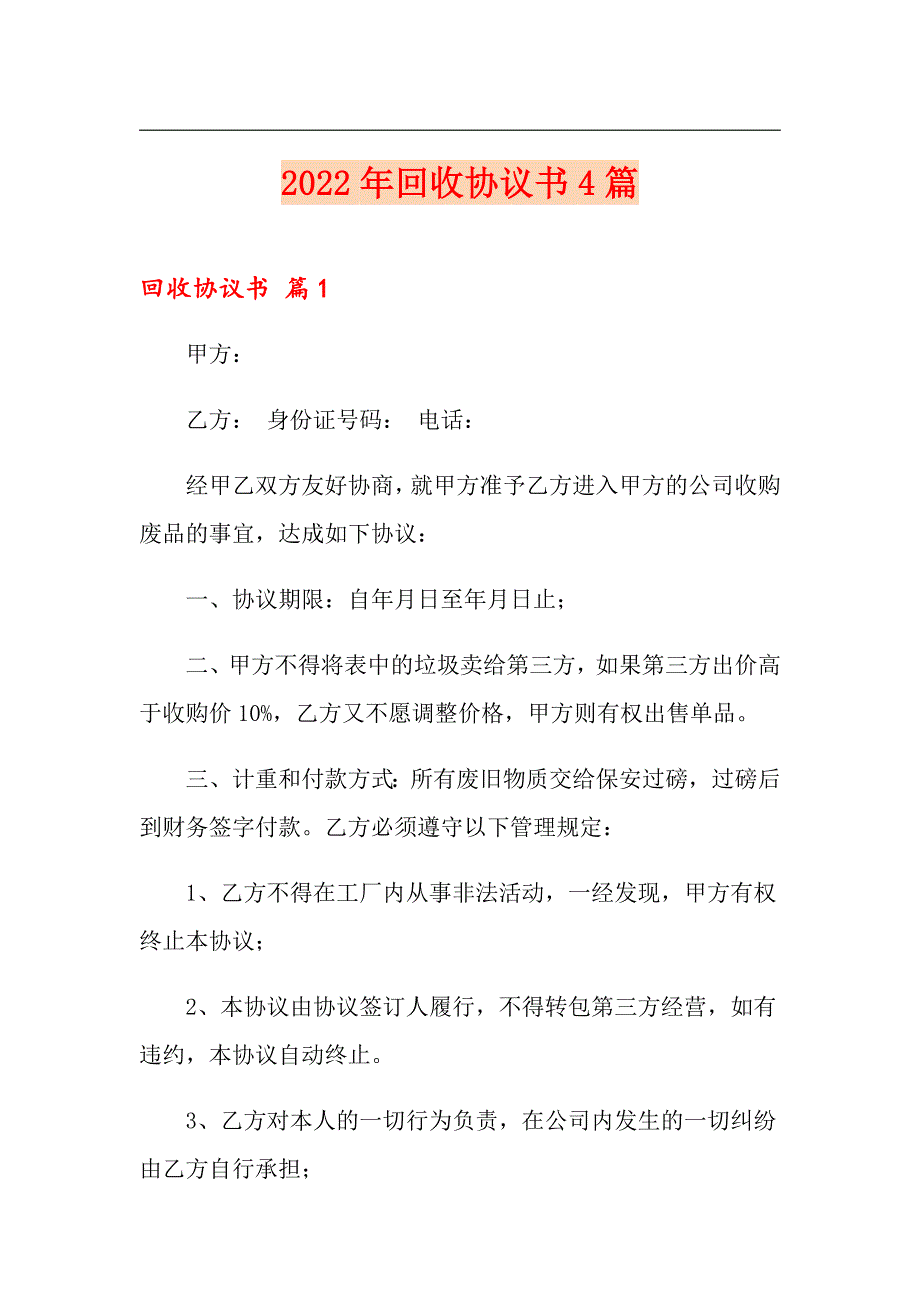 2022年回收协议书4篇

回收协议书 篇1

甲方：

乙方： 身份证号码： 电话：

经甲乙双方友好协商，就甲方准予乙方进入甲方的公司收购废品的事宜，达成如下协议：

一、协议期限：自年月日至年月日止；

二、甲方不得将表中的垃圾卖给第三方，如果第三方出价高于收购价10%，乙方又不愿调整价格，甲方则有权出售单品。

三、计重和付款方式：所有废旧物质交给保安过磅，过磅后到财务签字付款。乙方必须遵守以下管理规定：

1、乙方不得在工厂内从事非法活动，一经发现，甲方有权终止本协议；

2、本协议由协议签订人履行，不得转包第三方经营，如有违约，本协议自动终止。

3、乙方对本人的一切行为负责，在公司内发生的一切纠纷由乙方自行承担；